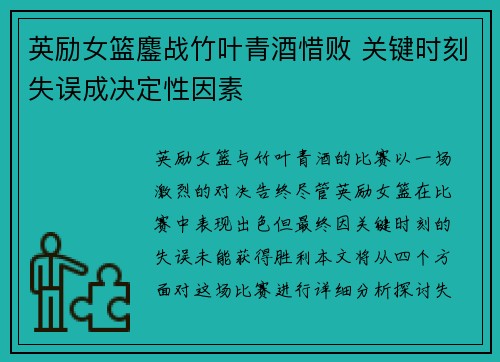 英励女篮鏖战竹叶青酒惜败 关键时刻失误成决定性因素

英励女篮与竹叶青酒的比赛以一场激烈的对决告终尽管英励女篮在比赛中表现出色但最终因关键时刻的失误未能获得胜利本文将从四个方面对这场比赛进行详细分析探讨失